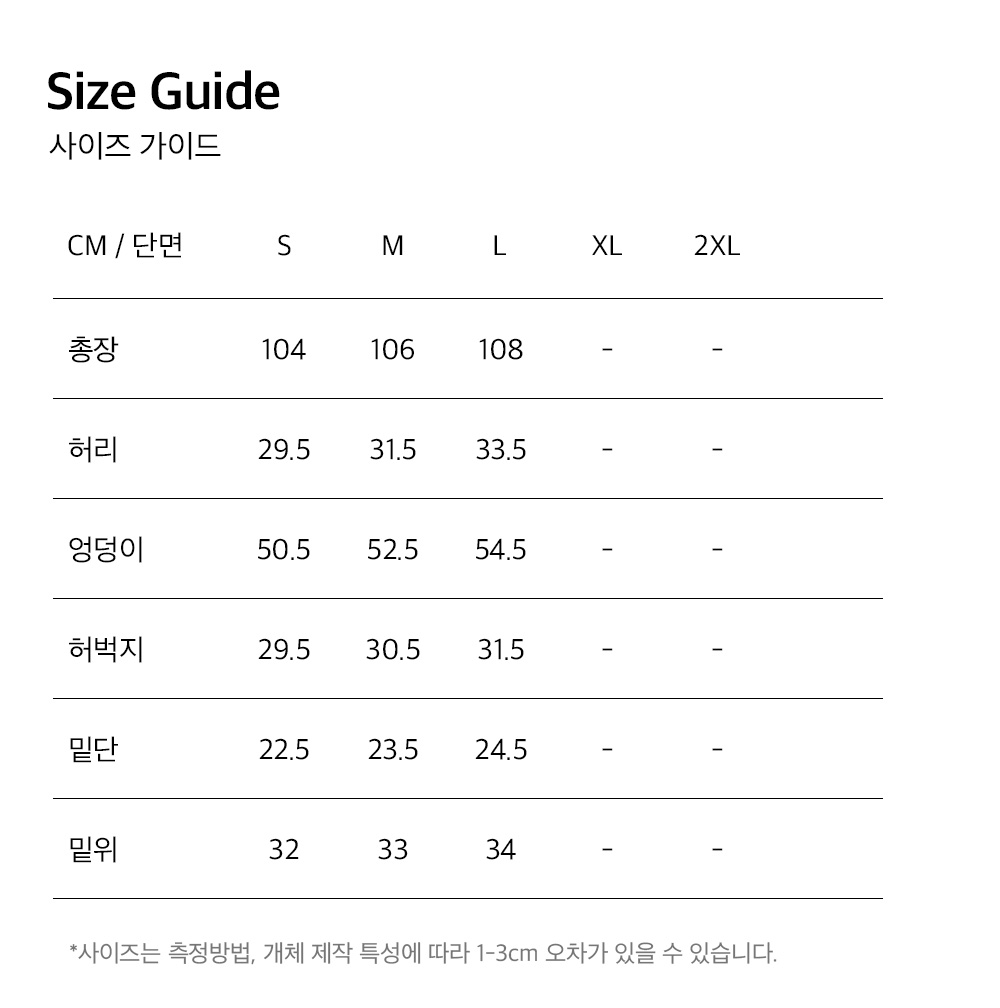 Size Guide
사이즈 가이드

| CM / 단면 | S | M | L | XL | 2XL |
|---|---|---|---|---|---|
| 총장 | 104 | 106 | 108 | - | - |
| 허리 | 29.5 | 31.5 | 33.5 | - | - |
| 엉덩이 | 50.5 | 52.5 | 54.5 | - | - |
| 허벅지 | 29.5 | 30.5 | 31.5 | - | - |
| 밑단 | 22.5 | 23.5 | 24.5 | - | - |
| 밑위 | 32 | 33 | 34 | - | - |

*사이즈는 측정방법, 개체 제작 특성에 따라 1-3cm 오차가 있을 수 있습니다.